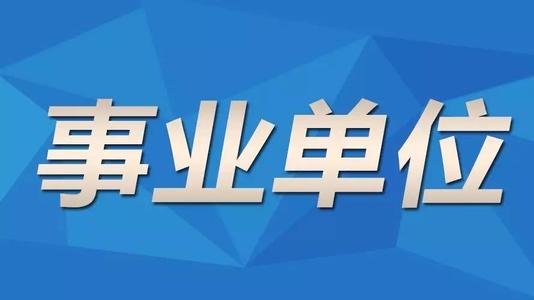 事业单位